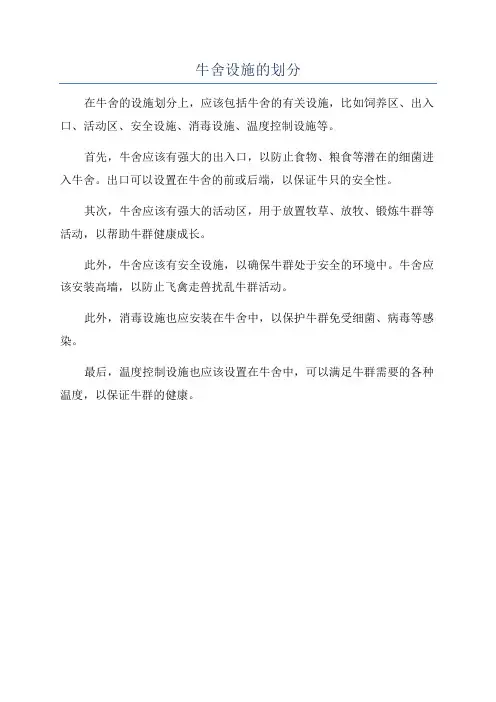 牛舍设施的划分

在牛舍的设施划分上，应该包括牛舍的有关设施，比如饲养区、出入口、活动区、安全设施、消毒设施、温度控制设施等。

首先，牛舍应该有强大的出入口，以防止食物、粮食等潜在的细菌进入牛舍。出口可以设置在牛舍的前或后端，以保证牛只的安全性。

其次，牛舍应该有强大的活动区，用于放置牧草、放牧、锻炼牛群等活动，以帮助牛群健康成长。

此外，牛舍应该有安全设施，以确保牛群处于安全的环境中。牛舍应该安装高墙，以防止飞禽走兽扰乱牛群活动。

此外，消毒设施也应安装在牛舍中，以保护牛群免受细菌、病毒等感染。

最后，温度控制设施也应该设置在牛舍中，可以满足牛群需要的各种温度，以保证牛群的健康。